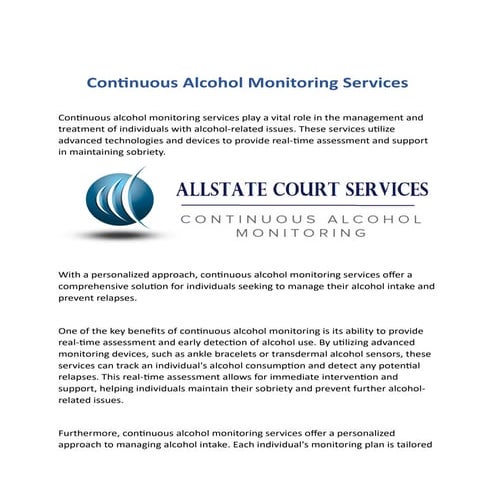 Continuous Alcohol Monitoring Services

Continuous alcohol monitoring services play a vital role in the management and treatment of individuals with alcohol-related issues. These services utilize advanced technologies and devices to provide real-time assessment and support in maintaining sobriety.

ALLSTATE COURT SERVICES
CONTINUOUS ALCOHOL
MONITORING

With a personalized approach, continuous alcohol monitoring services offer a comprehensive solution for individuals seeking to manage their alcohol intake and prevent relapses.

One of the key benefits of continuous alcohol monitoring is its ability to provide real-time assessment and early detection of alcohol use. By utilizing advanced monitoring devices, such as ankle bracelets or transdermal alcohol sensors, these services can track an individual's alcohol consumption and detect any potential relapses. This real-time assessment allows for immediate intervention and support, helping individuals maintain their sobriety and prevent further alcohol-related issues.

Furthermore, continuous alcohol monitoring services offer a personalized approach to managing alcohol intake. Each individual's monitoring plan is tailored